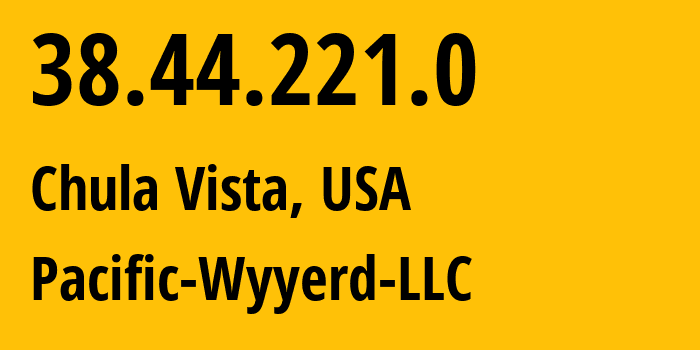 38.44.221.0

Chula Vista, USA

Pacific-Wyyerd-LLC